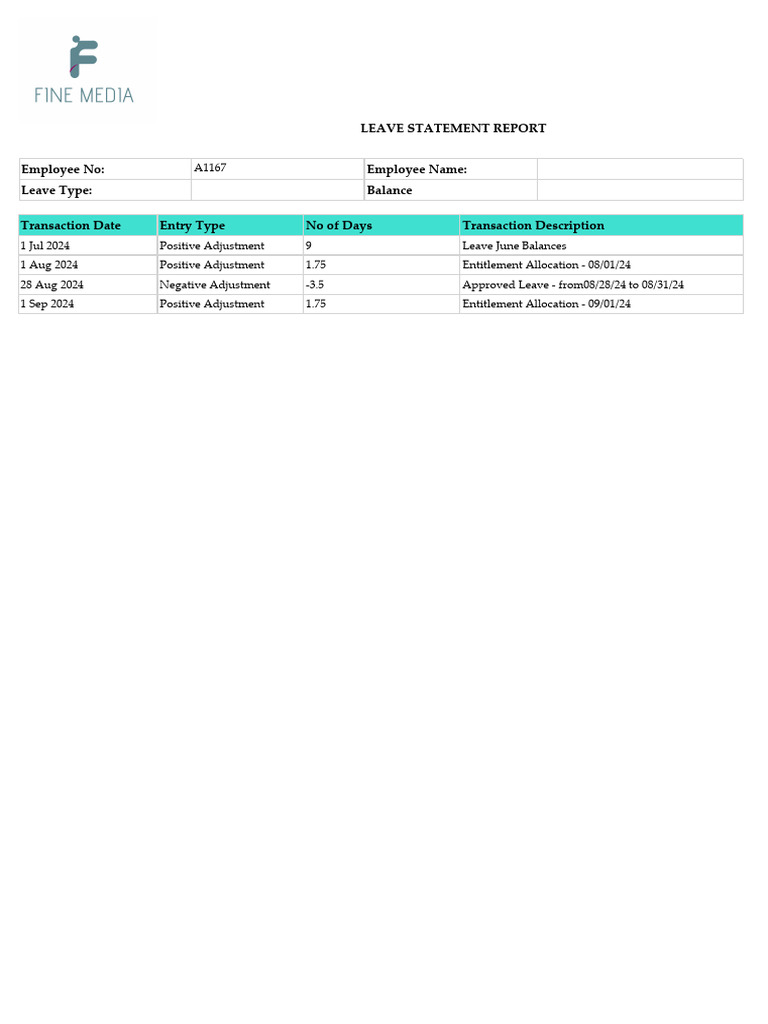 FINE MEDIA

LEAVE STATEMENT REPORT

Employee No: A1167
Employee Name:
Leave Type:
Balance

| Transaction Date | Entry Type | No of Days | Transaction Description |
|---|---|---|---|
| 1 Jul 2024 | Positive Adjustment | 9 | Leave June Balances |
| 1 Aug 2024 | Positive Adjustment | 1.75 | Entitlement Allocation - 08/01/24 |
| 28 Aug 2024 | Negative Adjustment | -3.5 | Approved Leave - from08/28/24 to 08/31/24 |
| 1 Sep 2024 | Positive Adjustment | 1.75 | Entitlement Allocation - 09/01/24 |